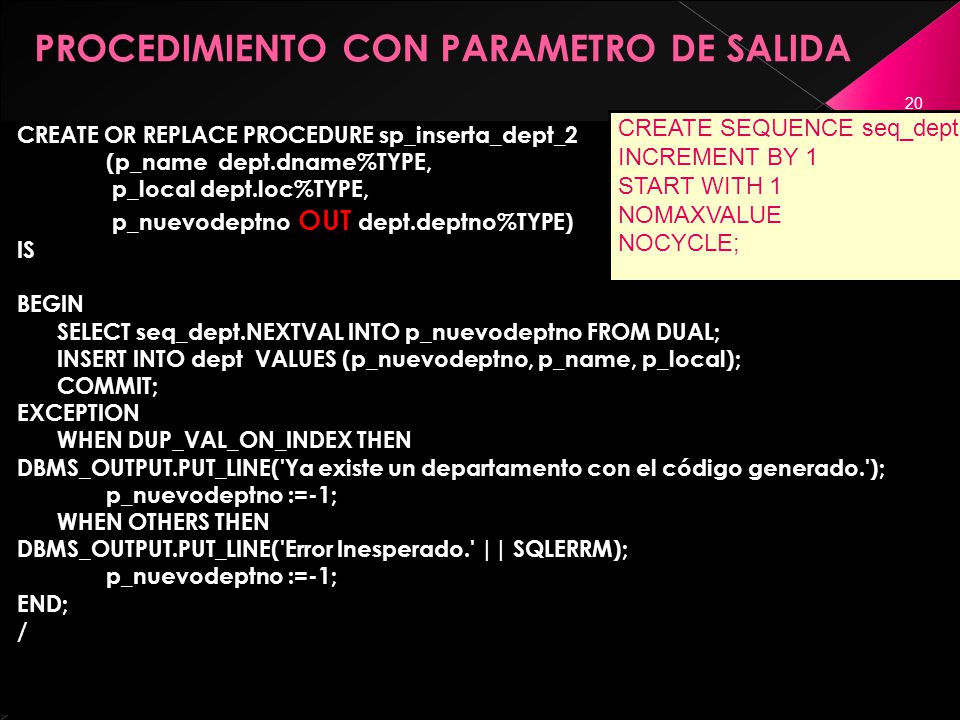 PROCEDIMIENTO CON PARAMETRO DE SALIDA

20

CREATE OR REPLACE PROCEDURE sp_inserta_dept_2
(p_name dept.dname%TYPE,
p_local dept.loc%TYPE,
p_nuevodeptno OUT dept.deptno%TYPE)
IS

BEGIN
SELECT seq_dept.NEXTVAL INTO p_nuevodeptno FROM DUAL;
INSERT INTO dept VALUES (p_nuevodeptno, p_name, p_local);
COMMIT;
EXCEPTION
WHEN DUP_VAL_ON_INDEX THEN
DBMS_OUTPUT.PUT_LINE('Ya existe un departamento con el código generado.');
p_nuevodeptno :=-1;
WHEN OTHERS THEN
DBMS_OUTPUT.PUT_LINE('Error Inesperado.' || SQLERRM);
p_nuevodeptno :=-1;
END;
/

CREATE SEQUENCE seq_dept
INCREMENT BY 1
START WITH 1
NOMAXVALUE
NOCYCLE;